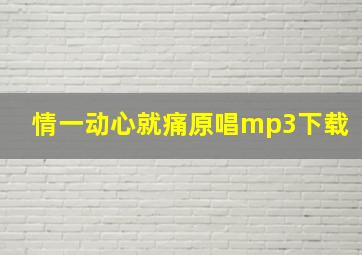 情一动心就痛原唱mp3下载